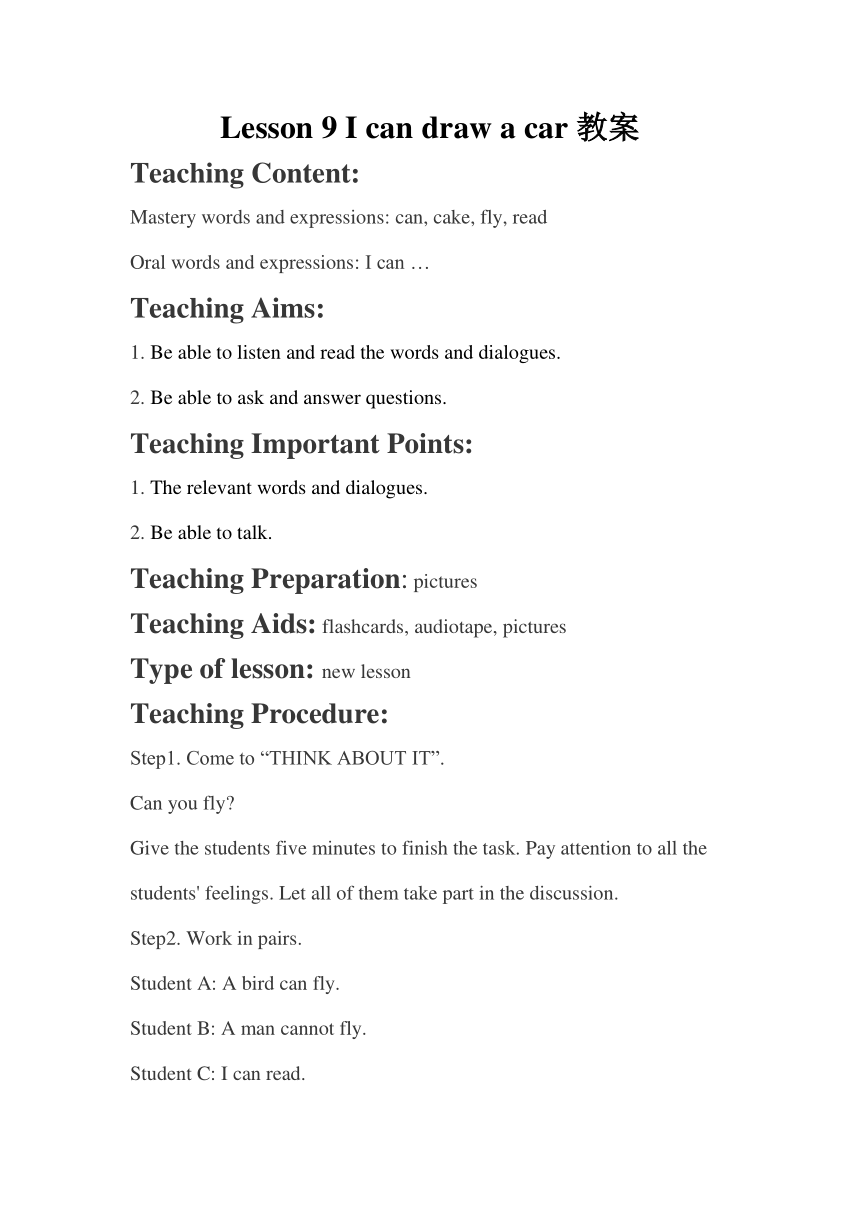 Lesson 9 I can draw a car 教案

Teaching Content:

Mastery words and expressions: can, cake, fly, read

Oral words and expressions: I can …

Teaching Aims:

1. Be able to listen and read the words and dialogues.

2. Be able to ask and answer questions.

Teaching Important Points:

1. The relevant words and dialogues.

2. Be able to talk.

Teaching Preparation: pictures

Teaching Aids: flashcards, audiotape, pictures

Type of lesson: new lesson

Teaching Procedure:

Step1. Come to “THINK ABOUT IT”.

Can you fly?

Give the students five minutes to finish the task. Pay attention to all the students' feelings. Let all of them take part in the discussion.

Step2. Work in pairs.

Student A: A bird can fly.

Student B: A man cannot fly.

Student C: I can read.